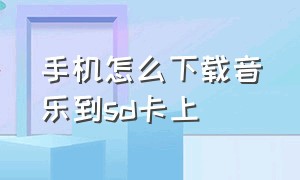 手机怎么下载音乐到sd卡上